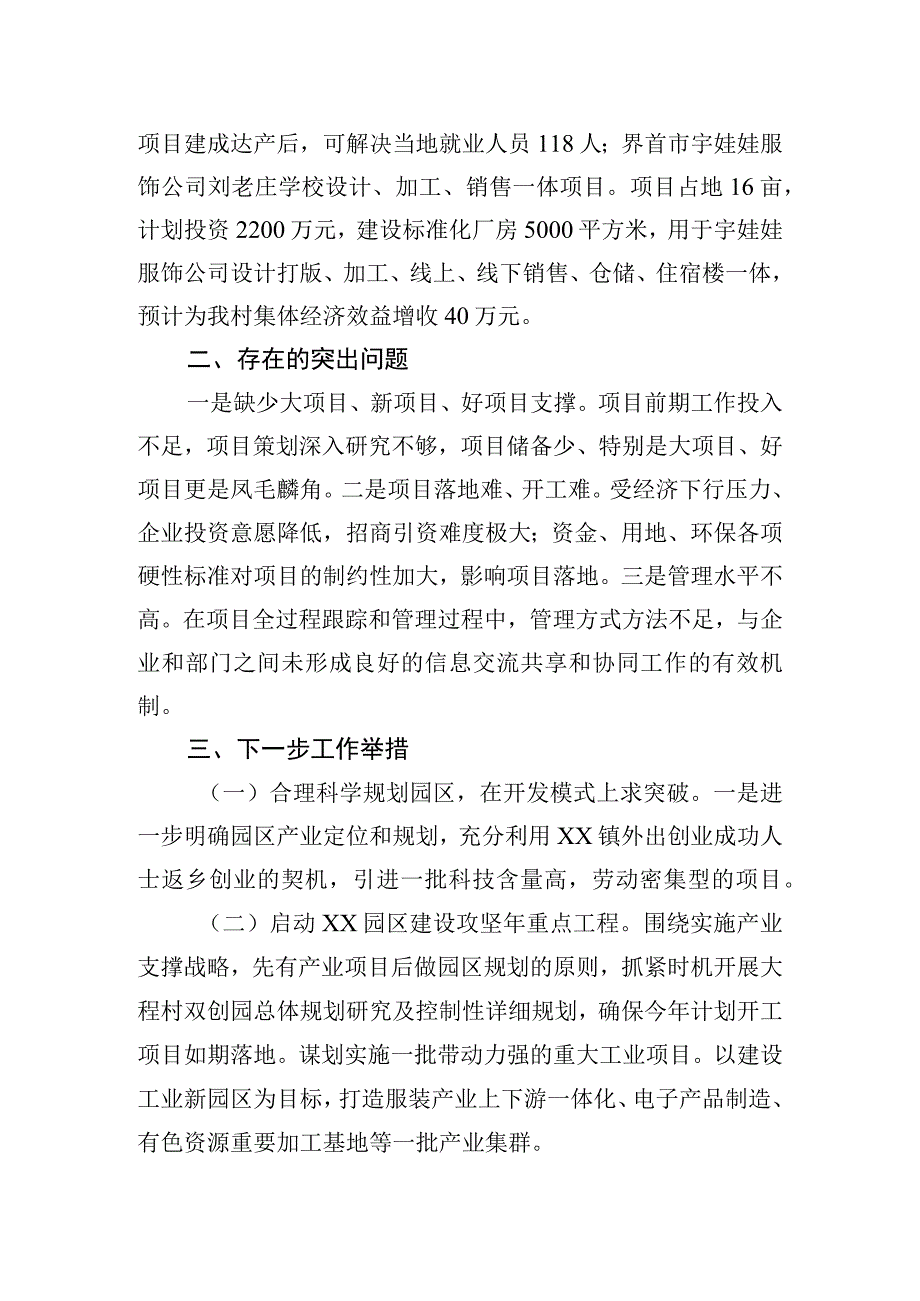 项目建成达产后，可解决当地就业人员118人；界首市宇娃娃服饰公司刘老庄学校设计、加工、销售一体项目。项目占地16亩，计划投资2200万元，建设标准化厂房5000平方米，用于宇娃娃服饰公司设计打版、加工、线上、线下销售、仓储、住宿楼一体，预计为我村集体经济效益增收40万元。

二、存在的突出问题

一是缺少大项目、新项目、好项目支撑。项目前期工作投入不足，项目策划深入研究不够，项目储备少、特别是大项目、好项目更是凤毛麟角。二是项目落地难、开工难。受经济下行压力、企业投资意愿降低，招商引资难度极大；资金、用地、环保各项硬性标准对项目的制约性加大，影响项目落地。三是管理水平不高。在项目全过程跟踪和管理过程中，管理方式方法不足，与企业和部门之间未形成良好的信息交流共享和协同工作的有效机制。

三、下一步工作举措

（一）合理科学规划园区，在开发模式上求突破。一是进一步明确园区产业定位和规划，充分利用XX镇外出创业成功人士返乡创业的契机，引进一批科技含量高，劳动密集型的项目。

（二）启动XX园区建设攻坚年重点工程。围绕实施产业支撑战略，先有产业项目后做园区规划的原则，抓紧时机开展大程村双创园总体规划研究及控制性详细规划，确保今年计划开工项目如期落地。谋划实施一批带动力强的重大工业项目。以建设工业新园区为目标，打造服装产业上下游一体化、电子产品制造、有色资源重要加工基地等一批产业集群。